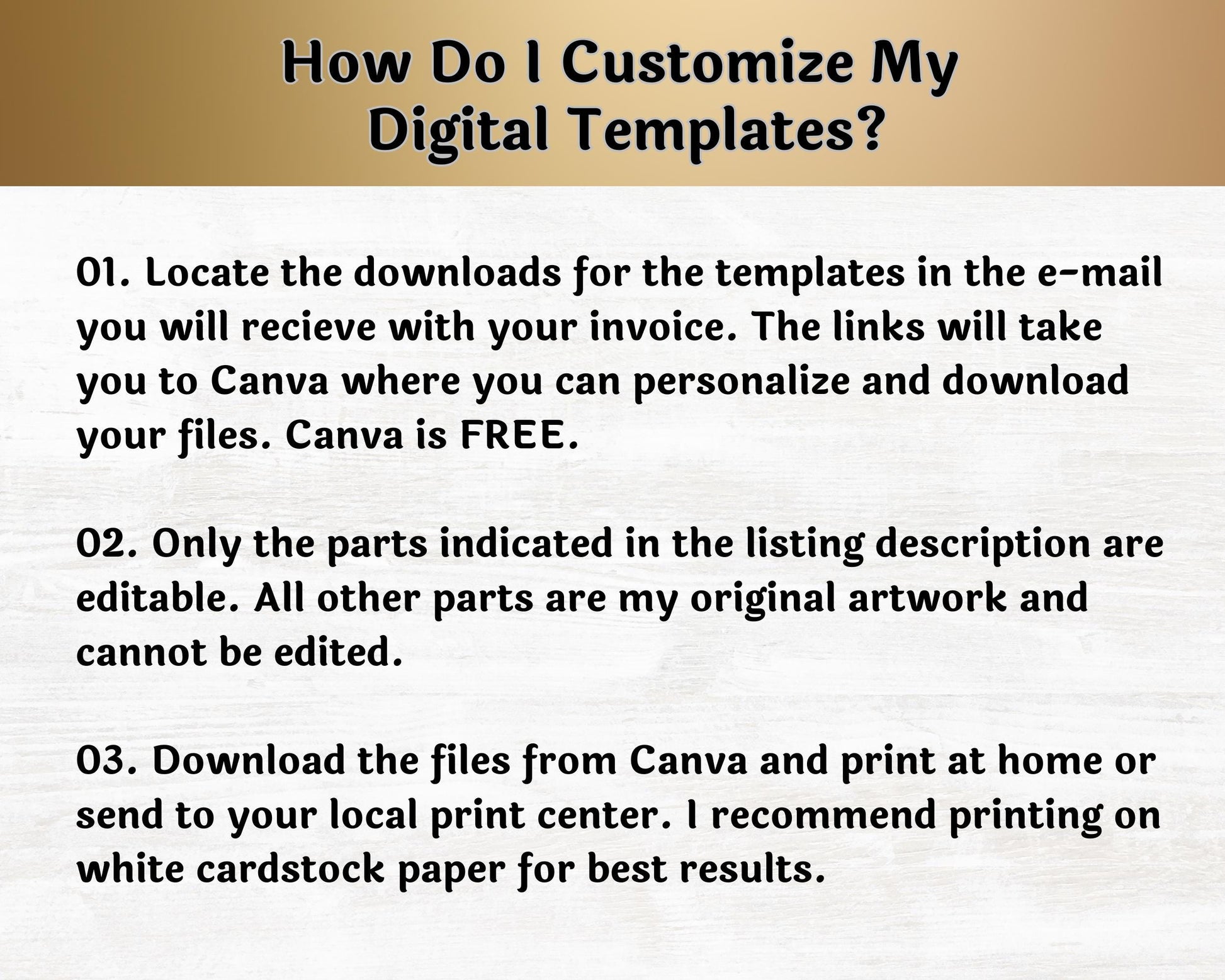 How Do I Customize My
Digital Templates?

01. Locate the downloads for the templates in the e-mail you will recieve with your invoice. The links will take you to Canva where you can personalize and download your files. Canva is FREE.

02. Only the parts indicated in the listing description are editable. All other parts are my original artwork and cannot be edited.

03. Download the files from Canva and print at home or send to your local print center. I recommend printing on white cardstock paper for best results.